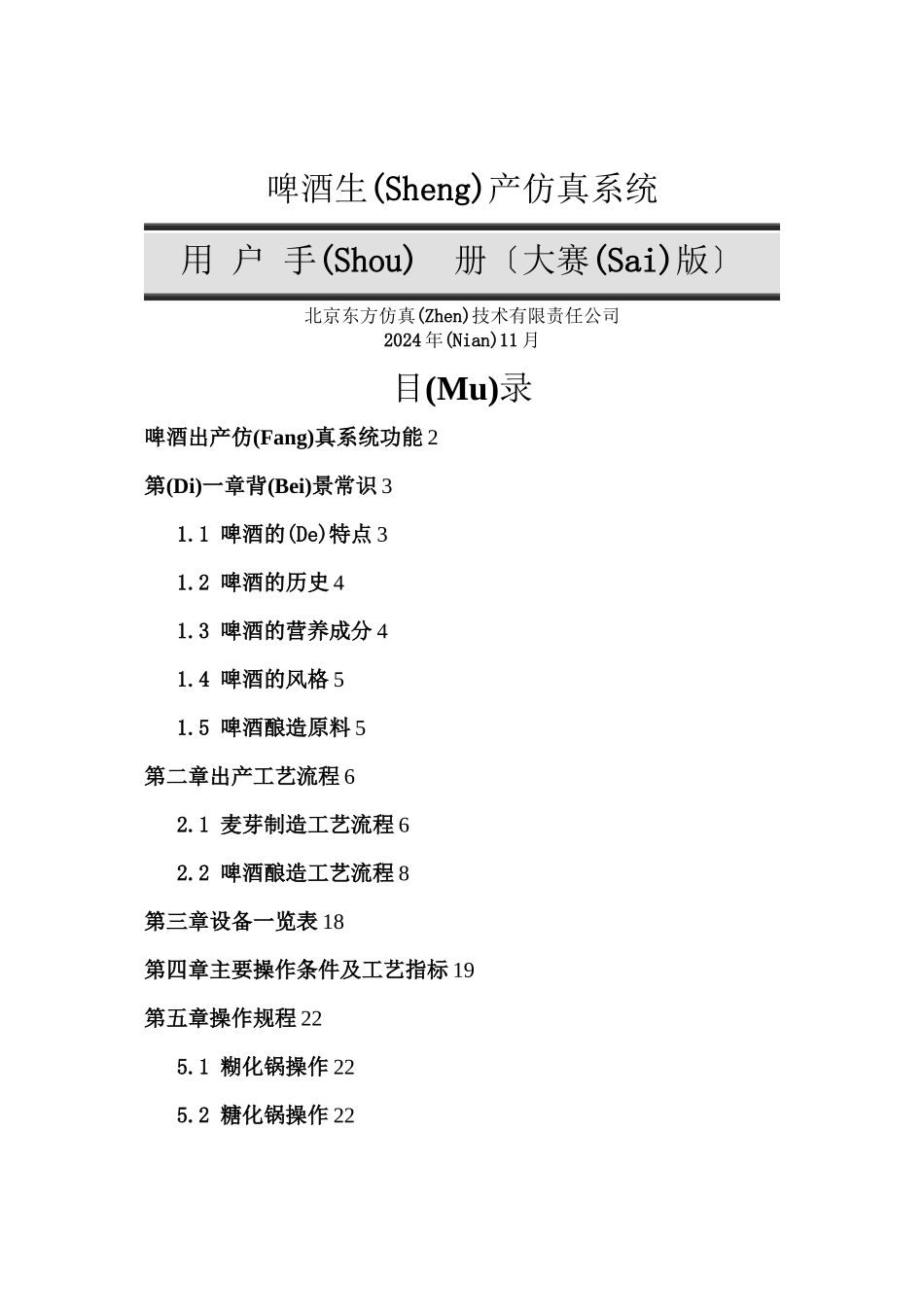 啤酒生(Sheng)产仿真系统

用 户 手(Shou) 册〔大赛(Sai)版〕

北京东方仿真(Zhen)技术有限责任公司
2024年(Nian)11月

目(Mu)录

啤酒出产仿(Fang)真系统功能 2

第(Di)一章背(Bei)景常识 3

1.1 啤酒的(De)特点 3

1.2 啤酒的历史 4

1.3 啤酒的营养成分 4

1.4 啤酒的风格 5

1.5 啤酒酿造原料 5

第二章出产工艺流程 6

2.1 麦芽制造工艺流程 6

2.2 啤酒酿造工艺流程 8

第三章设备一览表 18

第四章主要操作条件及工艺指标 19

第五章操作规程 22

5.1 糊化锅操作 22

5.2 糖化锅操作 22